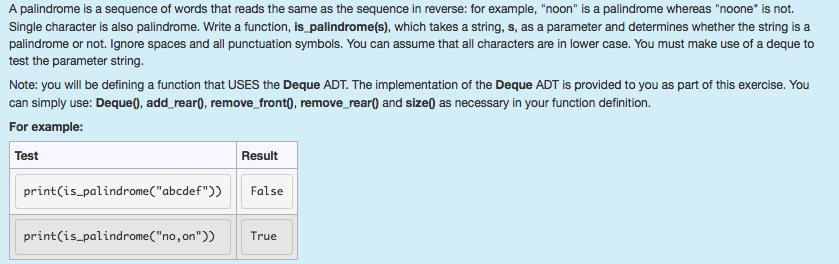 A palindrome is a sequence of words that reads the same as the sequence in reverse: for example, "noon" is a palindrome whereas "noone" is not. Single character is also palindrome. Write a function, is_palindrome(s), which takes a string, s, as a parameter and determines whether the string is a palindrome or not. Ignore spaces and all punctuation symbols. You can assume that all characters are in lower case. You must make use of a deque to test the parameter string.

Note: you will be defining a function that USES the Deque ADT. The implementation of the Deque ADT is provided to you as part of this exercise. You can simply use: Deque(), add_rear(), remove_front(), remove_rear() and size() as necessary in your function definition.

For example:

| Test | Result |
|---|---|
| print(is_palindrome("abcdef")) | False |
| print(is_palindrome("no,on")) | True |